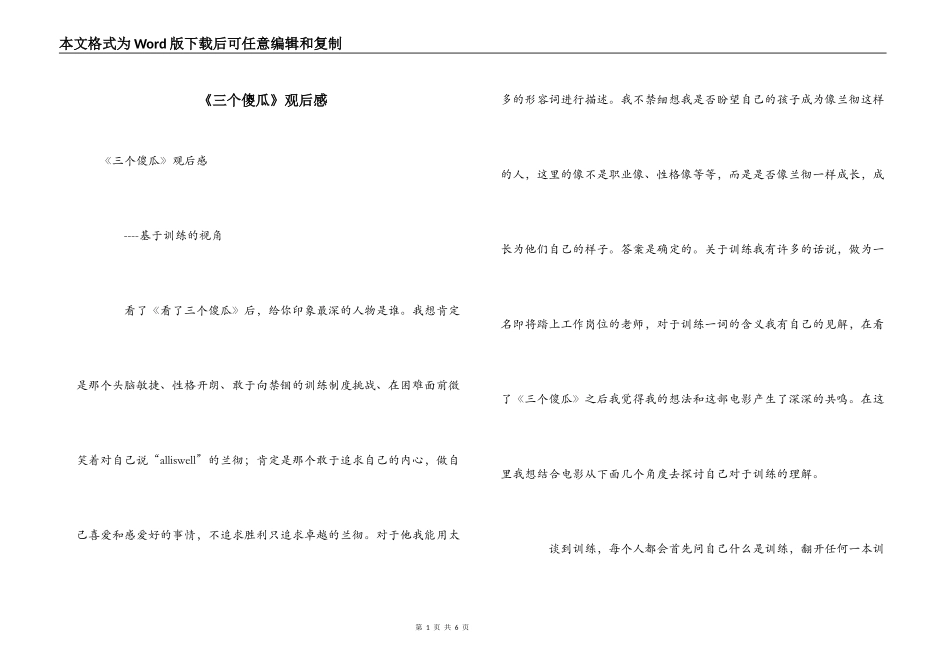 本文格式为Word版下载后可任意编辑和复制

《三个傻瓜》观后感

《三个傻瓜》观后感

----基于训练的视角

看了《看了三个傻瓜》后，给你印象最深的人物是谁。我想肯定是那个头脑敏捷、性格开朗、敢于向禁锢的训练制度挑战、在困难面前微笑着对自己说“alliswell”的兰彻；肯定是那个敢于追求自己的内心，做自己喜爱和感爱好的事情，不追求胜利只追求卓越的兰彻。对于他我能用太多的形容词进行描述。我不禁细想我是否盼望自己的孩子成为像兰彻这样的人，这里的像不是职业像、性格像等等，而是是否像兰彻一样成长，成长为他们自己的样子。答案是确定的。关于训练我有许多的话说，做为一名即将踏上工作岗位的老师，对于训练一词的含义我有自己的见解，在看了《三个傻瓜》之后我觉得我的想法和这部电影产生了深深的共鸣。在这里我想结合电影从下面几个角度去探讨自己对于训练的理解。

谈到训练，每个人都会首先问自己什么是训练，翻开任何一本训

第 1 页 共 6 页